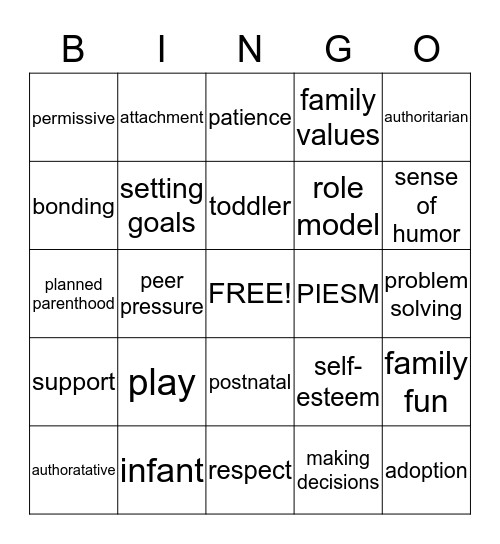 | B | I | N | G | O |
|---|---|---|---|---|
| permissive | attachment | patience | family values | authoritarian |
| bonding | setting goals | toddler | role model | sense of humor |
| planned parenthood | peer pressure | FREE! | PIESM | problem solving |
| support | play | postnatal | self-esteem | family fun |
| authoratative | infant | respect | making decisions | adoption |